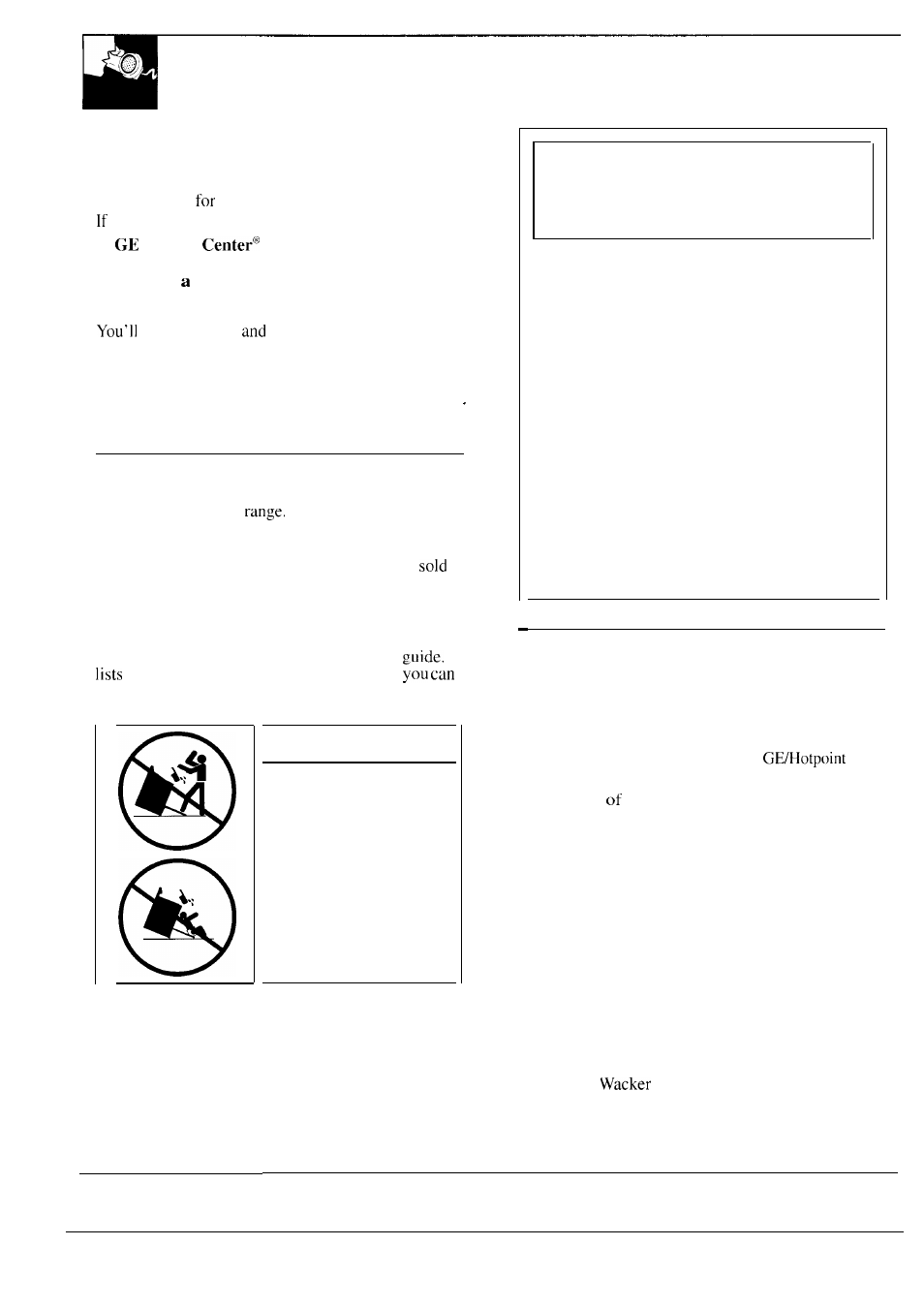 for
If
GE Center®
a
You'll and
range.
sold
guide.
lists you can
GE/Hotpoint
of
Wacker